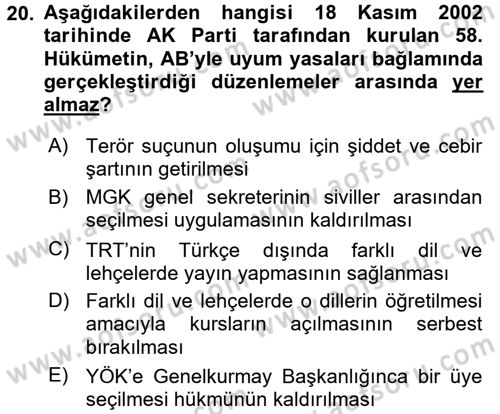 20. Aşağıdakilerden hangisi 18 Kasım 2002 tarihinde AK Parti tarafından kurulan 58. Hükümetin, AB'yle uyum yasaları bağlamında gerçekleştirdiği düzenlemeler arasında yer almaz?

A) Terör suçunun oluşumu için şiddet ve cebir şartının getirilmesi

B) MGK genel sekreterinin siviller arasından seçilmesi uygulamasının kaldırılması

C) TRT'nin Türkçe dışında farklı dil ve lehçelerde yayın yapmasının sağlanması

D) Farklı dil ve lehçelerde o dillerin öğretilmesi amacıyla kursların açılmasının serbest bırakılması

E) YÖK'e Genelkurmay Başkanlığınca bir üye seçilmesi hükmünün kaldırılması

www.aofsoru.com